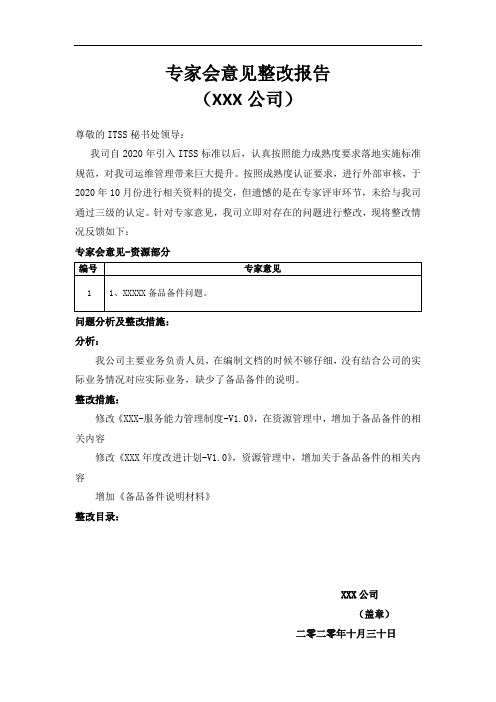 专家会意见整改报告
（XXX 公司）

尊敬的 ITSS 秘书处领导：

我司自 2020 年引入 ITSS 标准以后，认真按照能力成熟度要求落地实施标准规范，对我司运维管理带来巨大提升。按照成熟度认证要求，进行外部审核，于 2020 年 10 月份进行相关资料的提交，但遗憾的是在专家评审环节，未给与我司通过三级的认定。针对专家意见，我司立即对存在的问题进行整改，现将整改情况反馈如下：

专家会意见-资源部分

| 编号 | 专家意见 |
|---|---|
| 1 | 1、XXXXX 备品备件问题。 |

问题分析及整改措施：

分析：

我公司主要业务负责人员，在编制文档的时候不够仔细，没有结合公司的实际业务情况对应实际业务，缺少了备品备件的说明。

整改措施：

修改《XXX-服务能力管理制度-V1.0》，在资源管理中，增加于备品备件的相关内容

修改《XXX 年度改进计划-V1.0》，资源管理中，增加关于备品备件的相关内容

增加《备品备件说明材料》

整改目录：

XXX 公司
（盖章）
二零二零年十月三十日